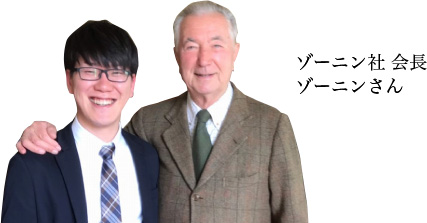 ゾーニン社 会長
ゾーニンさん